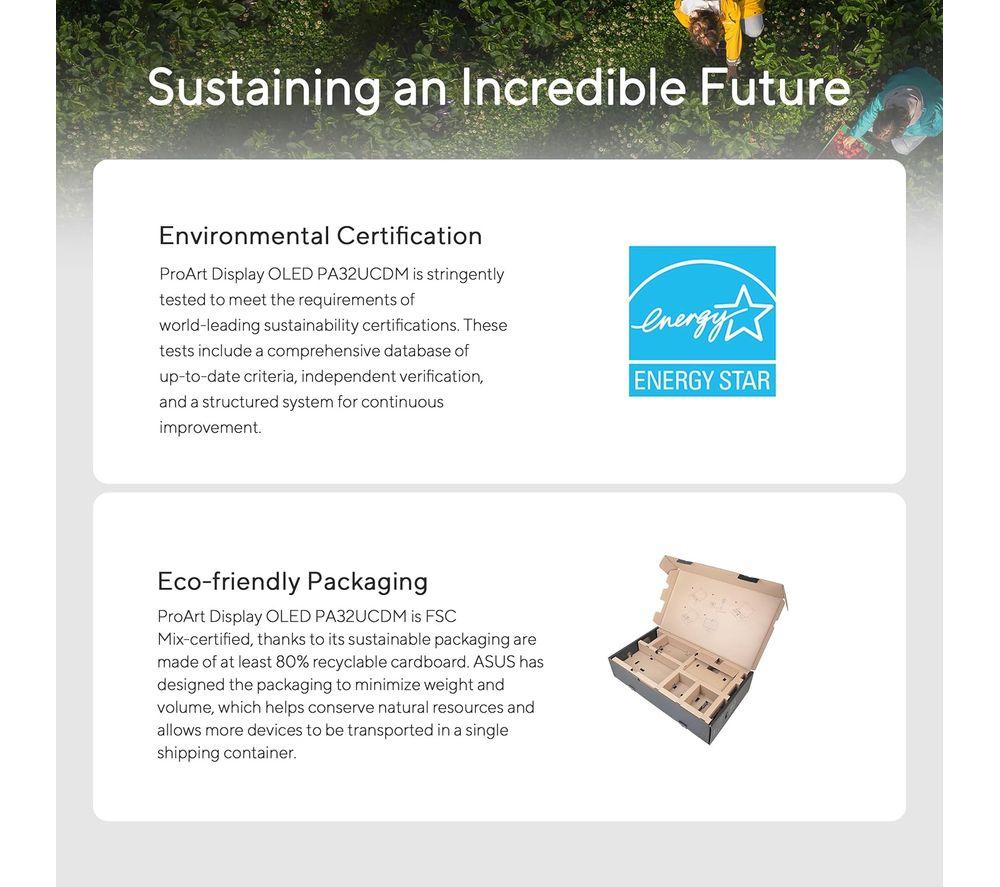 Sustaining an Incredible Future

Environmental Certification

ProArt Display OLED PA32UCDM is stringently tested to meet the requirements of world-leading sustainability certifications. These tests include a comprehensive database of up-to-date criteria, independent verification, and a structured system for continuous improvement.

energy

ENERGY STAR

Eco-friendly Packaging

ProArt Display OLED PA32UCDM is FSC Mix-certified, thanks to its sustainable packaging are made of at least 80% recyclable cardboard. ASUS has designed the packaging to minimize weight and volume, which helps conserve natural resources and allows more devices to be transported in a single shipping container.